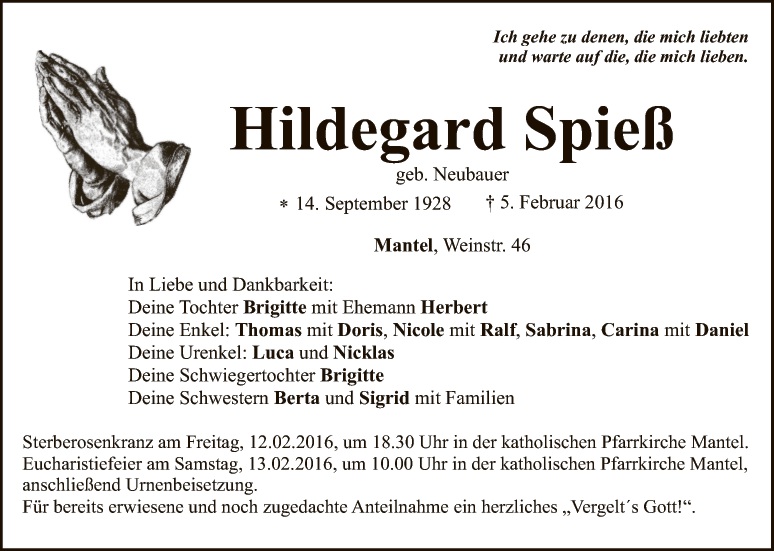 Ich gehe zu denen, die mich liebten
und warte auf die, die mich lieben.

Hildegard Spieß

geb. Neubauer

* 14. September 1928 † 5. Februar 2016

Mantel, Weinstr. 46

In Liebe und Dankbarkeit:
Deine Tochter Brigitte mit Ehemann Herbert
Deine Enkel: Thomas mit Doris, Nicole mit Ralf, Sabrina, Carina mit Daniel
Deine Urenkel: Luca und Nicklas
Deine Schwiegertochter Brigitte
Deine Schwestern Berta und Sigrid mit Familien

Sterberosenkranz am Freitag, 12.02.2016, um 18.30 Uhr in der katholischen Pfarrkirche Mantel.
Eucharistiefeier am Samstag, 13.02.2016, um 10.00 Uhr in der katholischen Pfarrkirche Mantel, anschließend Urnenbeisetzung.
Für bereits erwiesene und noch zugedachte Anteilnahme ein herzliches „Vergelt´s Gott!“.